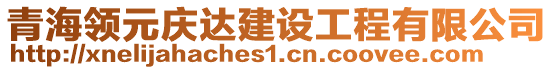 青海领元庆达建设工程有限公司
http://xnelijahaches1.cn.coovee.com